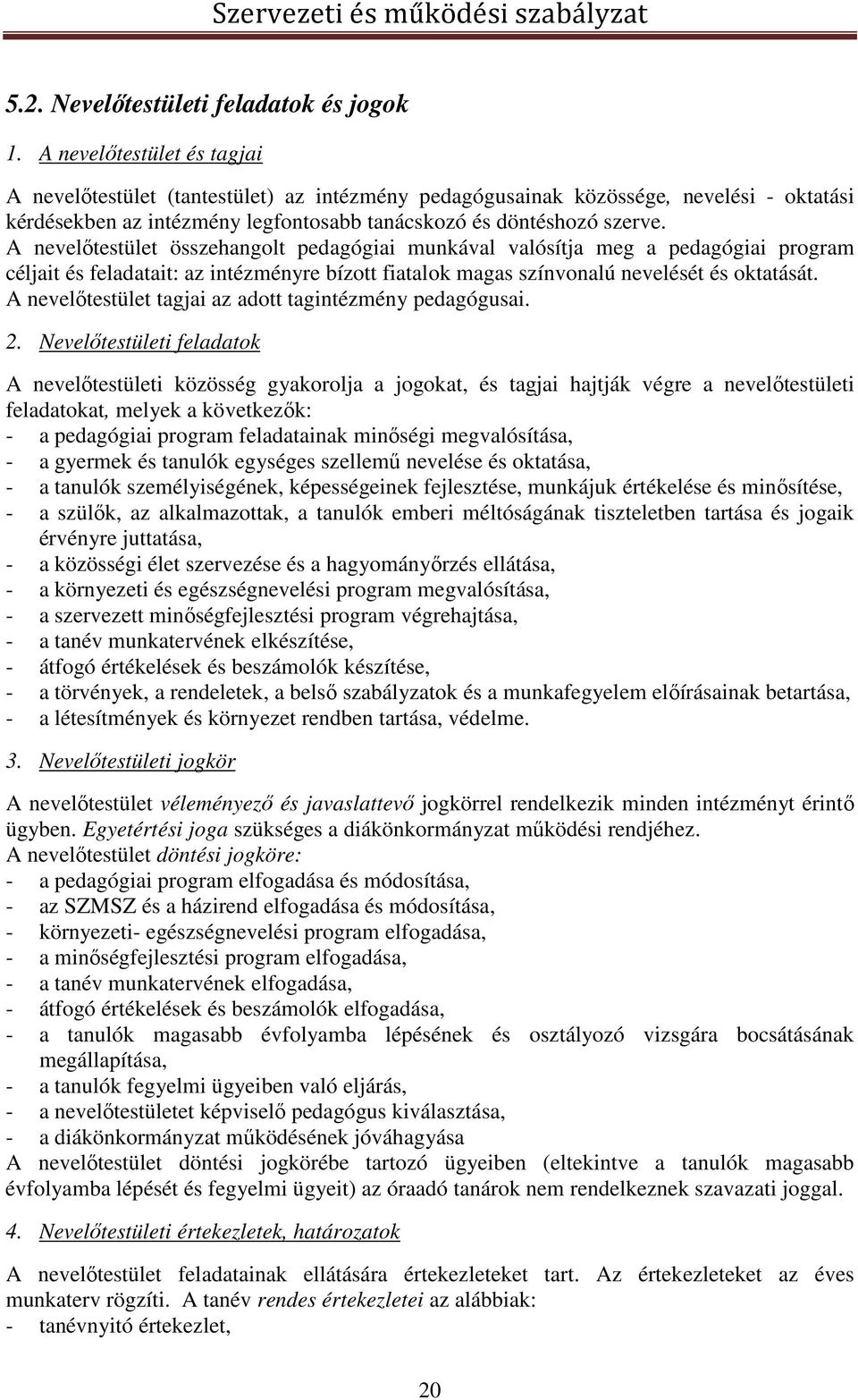 Szervezeti és működési szabályzat

5.2. Nevelőtestületi feladatok és jogok

1. A nevelőtestület és tagjai

A nevelőtestület (tantestület) az intézmény pedagógusainak közössége, nevelési - oktatási kérdésekben az intézmény legfontosabb tanácskozó és döntéshozó szerve.
A nevelőtestület összehangolt pedagógiai munkával valósítja meg a pedagógiai program céljait és feladatait: az intézményre bízott fiatalok magas színvonalú nevelését és oktatását.
A nevelőtestület tagjai az adott tagintézmény pedagógusai.

2. Nevelőtestületi feladatok

A nevelőtestületi közösség gyakorolja a jogokat, és tagjai hajtják végre a nevelőtestületi feladatokat, melyek a következők:
- a pedagógiai program feladatainak minőségi megvalósítása,
- a gyermek és tanulók egységes szellemű nevelése és oktatása,
- a tanulók személyiségének, képességeinek fejlesztése, munkájuk értékelése és minősítése,
- a szülők, az alkalmazottak, a tanulók emberi méltóságának tiszteletben tartása és jogaik érvényre juttatása,
- a közösségi élet szervezése és a hagyományőrzés ellátása,
- a környezeti és egészségnevelési program megvalósítása,
- a szervezett minőségfejlesztési program végrehajtása,
- a tanév munkatervének elkészítése,
- átfogó értékelések és beszámolók készítése,
- a törvények, a rendeletek, a belső szabályzatok és a munkafegyelem előírásainak betartása,
- a létesítmények és környezet rendben tartása, védelme.

3. Nevelőtestületi jogkör

A nevelőtestület véleményező és javaslattevő jogkörrel rendelkezik minden intézményt érintő ügyben. Egyetértési joga szükséges a diákönkormányzat működési rendjéhez.
A nevelőtestület döntési jogköre:
- a pedagógiai program elfogadása és módosítása,
- az SZMSZ és a házirend elfogadása és módosítása,
- környezeti- egészségnevelési program elfogadása,
- a minőségfejlesztési program elfogadása,
- a tanév munkatervének elfogadása,
- átfogó értékelések és beszámolók elfogadása,
- a tanulók magasabb évfolyamba lépésének és osztályozó vizsgára bocsátásának megállapítása,
- a tanulók fegyelmi ügyeiben való eljárás,
- a nevelőtestületet képviselő pedagógus kiválasztása,
- a diákönkormányzat működésének jóváhagyása
A nevelőtestület döntési jogkörébe tartozó ügyeiben (eltekintve a tanulók magasabb évfolyamba lépését és fegyelmi ügyeit) az óraadó tanárok nem rendelkeznek szavazati joggal.

4. Nevelőtestületi értekezletek, határozatok

A nevelőtestület feladatainak ellátására értekezleteket tart. Az értekezleteket az éves munkaterv rögzíti. A tanév rendes értekezletei az alábbiak:
- tanévnyitó értekezlet,

20